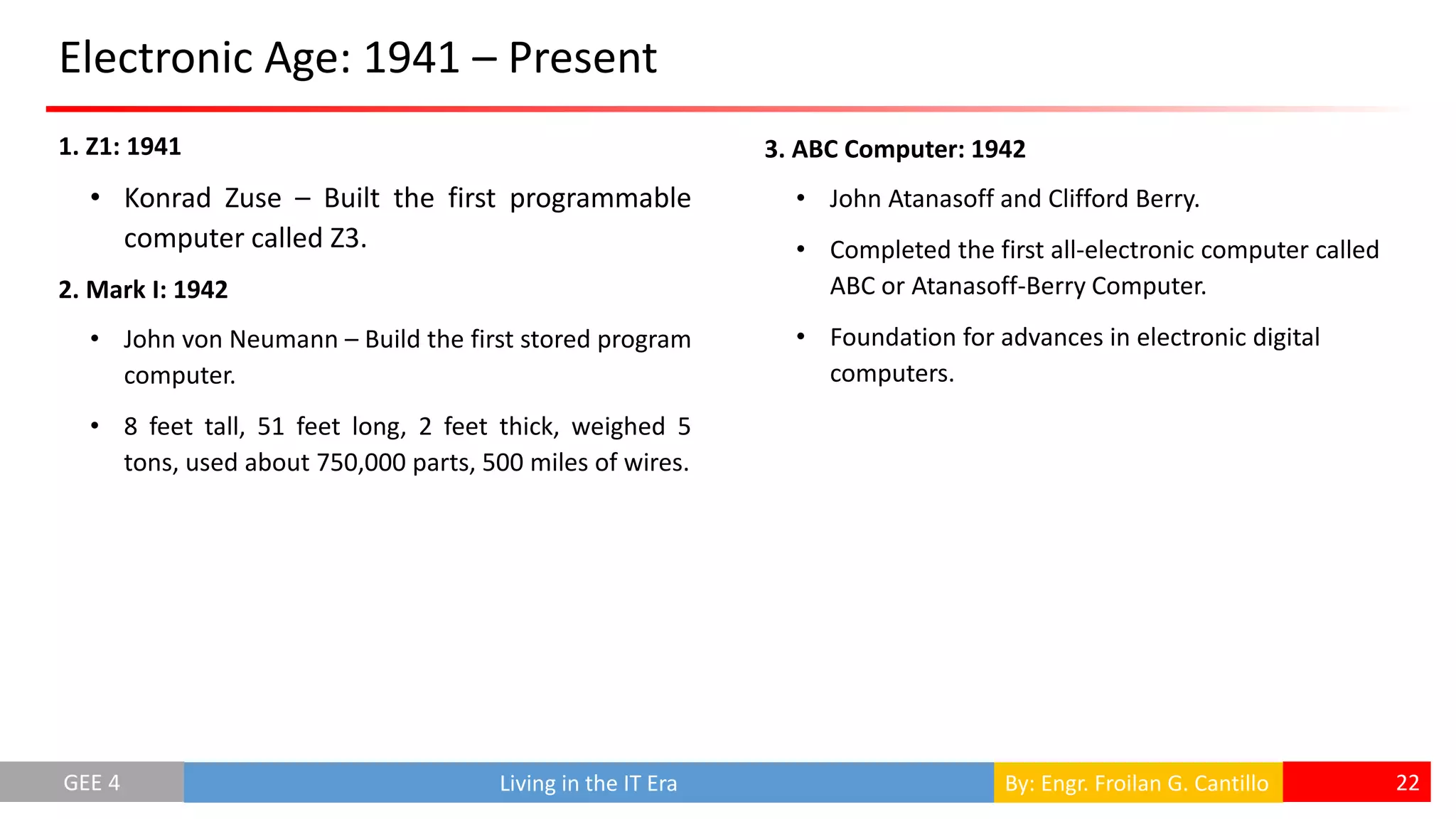 Electronic Age: 1941 – Present

1. Z1: 1941

• Konrad Zuse – Built the first programmable computer called Z3.

2. Mark I: 1942

• John von Neumann – Build the first stored program computer.

• 8 feet tall, 51 feet long, 2 feet thick, weighed 5 tons, used about 750,000 parts, 500 miles of wires.

3. ABC Computer: 1942

• John Atanasoff and Clifford Berry.

• Completed the first all-electronic computer called ABC or Atanasoff-Berry Computer.

• Foundation for advances in electronic digital computers.

GEE 4 Living in the IT Era By: Engr. Froilan G. Cantillo 22